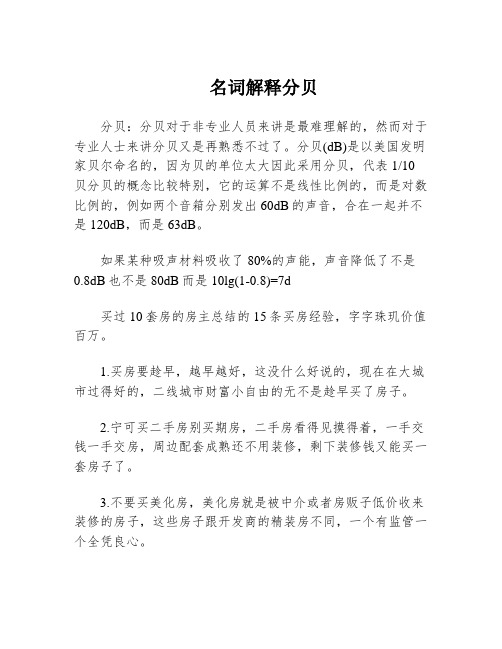 名词解释分贝

分贝：分贝对于非专业人员来讲是最难理解的，然而对于专业人士来讲分贝又是再熟悉不过了。分贝(dB)是以美国发明家贝尔命名的，因为贝的单位太大因此采用分贝，代表 1/10 贝分贝的概念比较特别，它的运算不是线性比例的，而是对数比例的，例如两个音箱分别发出 60dB 的声音，合在一起并不是 120dB，而是 63dB。

如果某种吸声材料吸收了 80%的声能，声音降低了不是 0.8dB 也不是 80dB 而是 10lg(1-0.8)=7d

买过 10 套房的房主总结的 15 条买房经验，字字珠玑价值百万。

1.买房要趁早，越早越好，这没什么好说的，现在在大城市过得好的，二线城市财富小自由的无不是趁早买了房子。

2.宁可买二手房别买期房，二手房看得见摸得着，一手交钱一手交房，周边配套成熟还不用装修，剩下装修钱又能买一套房子了。

3.不要买美化房，美化房就是被中介或者房贩子低价收来装修的房子，这些房子跟开发商的精装房不同，一个有监管一个全凭良心。